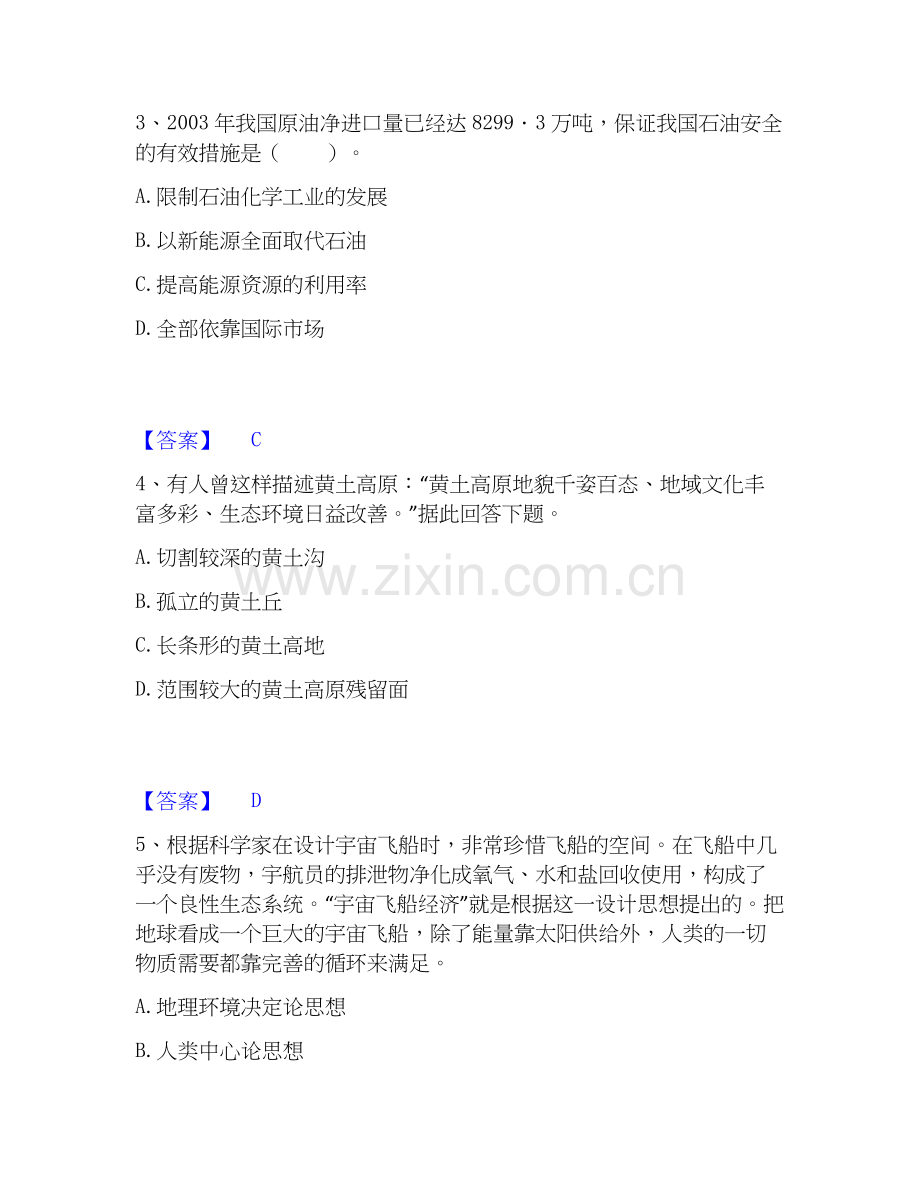 3、2003 年我国原油净进口量已经达 8299・3 万吨，保证我国石油安全的有效措施是（　　）。

A. 限制石油化学工业的发展

B. 以新能源全面取代石油

C. 提高能源资源的利用率

D. 全部依靠国际市场

【答案】　C

4、有人曾这样描述黄土高原：“黄土高原地貌千姿百态、地域文化丰富多彩、生态环境日益改善。”据此回答下题。

A. 切割较深的黄土沟

B. 孤立的黄土丘

C. 长条形的黄土高地

D. 范围较大的黄土高原残留面

www.zixin.com.cn

【答案】　D

5、根据科学家在设计宇宙飞船时，非常珍惜飞船的空间。在飞船中几乎没有废物，宇航员的排泄物净化成氧气、水和盐回收使用，构成了一个良性生态系统。“宇宙飞船经济”就是根据这一设计思想提出的。把地球看成一个巨大的宇宙飞船，除了能量靠太阳供给外，人类的一切物质需要都靠完善的循环来满足。

A. 地理环境决定论思想

B. 人类中心论思想